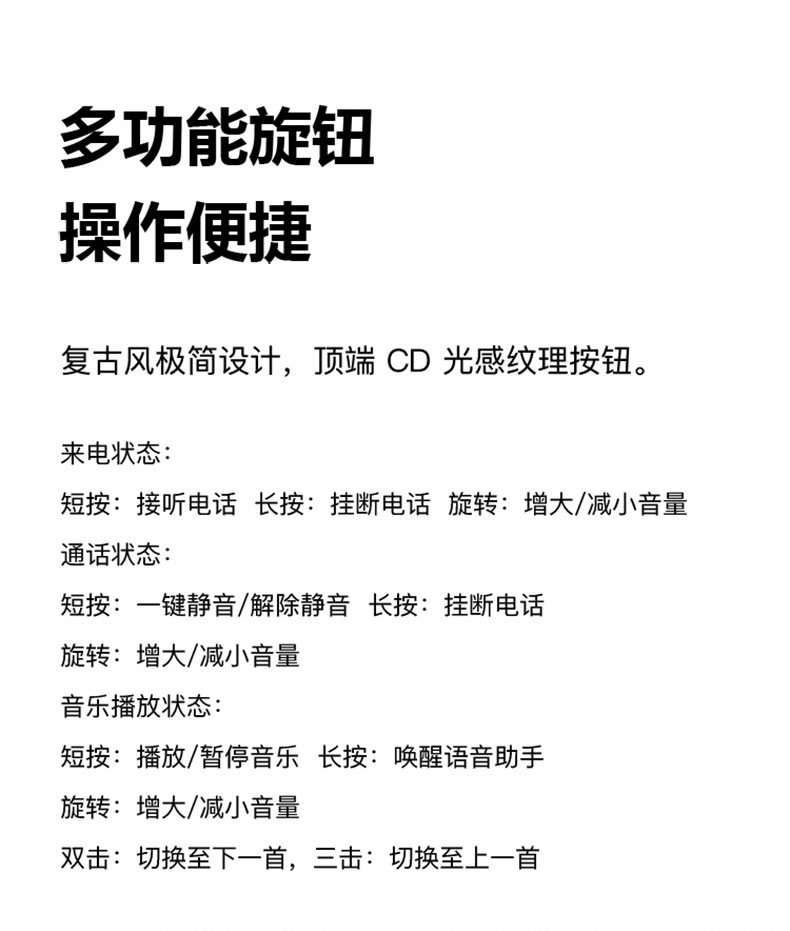 多功能旋钮
操作便捷

复古风极简设计，顶端 CD 光感纹理按钮。

来电状态：
短按：接听电话 长按：挂断电话 旋转：增大/减小音量
通话状态：
短按：一键静音/解除静音 长按：挂断电话
旋转：增大/减小音量
音乐播放状态：
短按：播放/暂停音乐 长按：唤醒语音助手
旋转：增大/减小音量
双击：切换至下一首，三击：切换至上一首